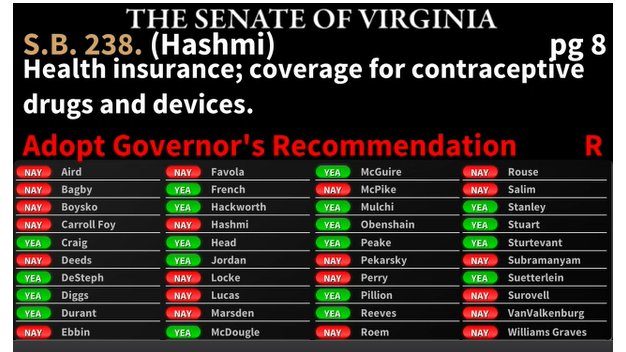 THE SENATE OF VIRGINIA

S.B. 238. (Hashmi) pg 8

Health insurance; coverage for contraceptive drugs and devices.

Adopt Governor's Recommendation R

NAY Aird
NAY Bagby
NAY Boysko
NAY Carroll Foy
YEA Craig
NAY Deeds
YEA DeSteph
YEA Diggs
YEA Durant
NAY Ebbin

NAY Favola
YEA French
YEA Hackworth
NAY Hashmi
YEA Head
YEA Jordan
NAY Locke
NAY Lucas
NAY Marsden
YEA McDougle

YEA McGuire
NAY McPike
YEA Mulchi
YEA Obenshain
YEA Peake
NAY Pekarsky
NAY Perry
YEA Pillion
YEA Reeves
NAY Roem

NAY Rouse
NAY Salim
YEA Stanley
YEA Stuart
YEA Sturtevant
NAY Subramanyam
YEA Suetterlein
NAY Surovell
NAY VanValkenburg
NAY Williams Graves